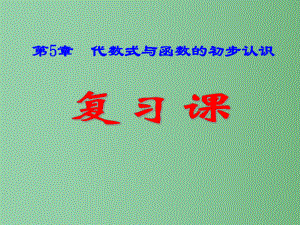 第5章　代数式与函数的初步认识

复习课